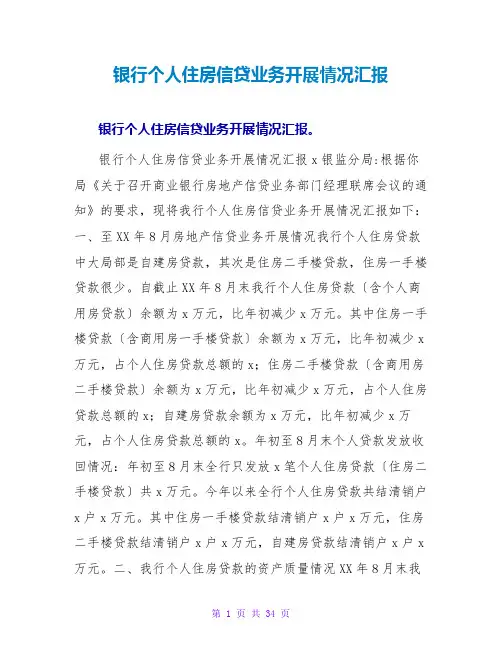 银行个人住房信贷业务开展情况汇报

银行个人住房信贷业务开展情况汇报。

银行个人住房信贷业务开展情况汇报 x 银监分局:根据你局《关于召开商业银行房地产信贷业务部门经理联席会议的通知》的要求，现将我行个人住房信贷业务开展情况汇报如下：一、至 XX 年 8 月房地产信贷业务开展情况我行个人住房贷款中大局部是自建房贷款，其次是住房二手楼贷款，住房一手楼贷款很少。自截止 XX 年 8 月末我行个人住房贷款〔含个人商用房贷款〕余额为 x 万元，比年初减少 x 万元。其中住房一手楼贷款〔含商用房一手楼贷款〕余额为 x 万元，比年初减少 x 万元，占个人住房贷款总额的 x；住房二手楼贷款〔含商用房二手楼贷款〕余额为 x 万元，比年初减少 x 万元，占个人住房贷款总额的 x；自建房贷款余额为 x 万元，比年初减少 x 万元，占个人住房贷款总额的 x。年初至 8 月末个人贷款发放收回情况：年初至 8 月末全行只发放 x 笔个人住房贷款〔住房二手楼贷款〕共 x 万元。今年以来全行个人住房贷款共结清销户 x 户 x 万元。其中住房一手楼贷款结清销户 x 户 x 万元，住房二手楼贷款结清销户 x 户 x 万元，自建房贷款结清销户 x 户 x 万元。二、我行个人住房贷款的资产质量情况 XX 年 8 月末我

第 1 页 共 34 页